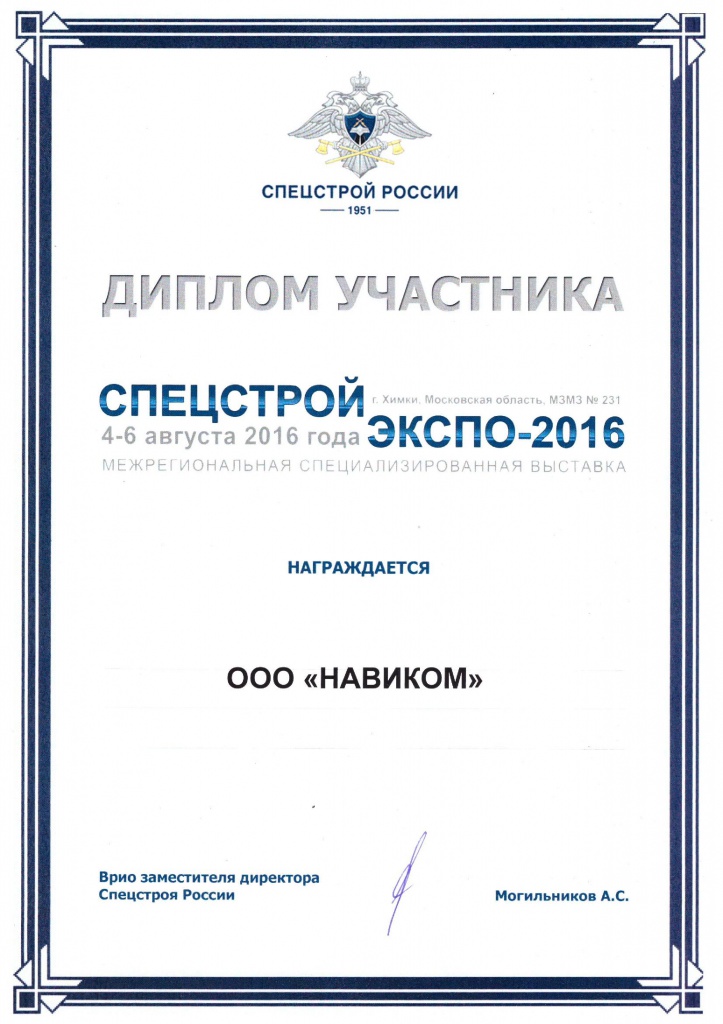 СПЕЦСТРОЙ РОССИИ
1951

ДИПЛОМ УЧАСТНИКА

СПЕЦСТРОЙ г. Химки, Московская область, МЗМЗ № 231
4-6 августа 2016 года ЭКСПО-2016
МЕЖРЕГИОНАЛЬНАЯ СПЕЦИАЛИЗИРОВАННАЯ ВЫСТАВКА

НАГРАЖДАЕТСЯ

ООО «НАВИКОМ»

Врио заместителя директора
Спецстроя России

Могильников А.С.